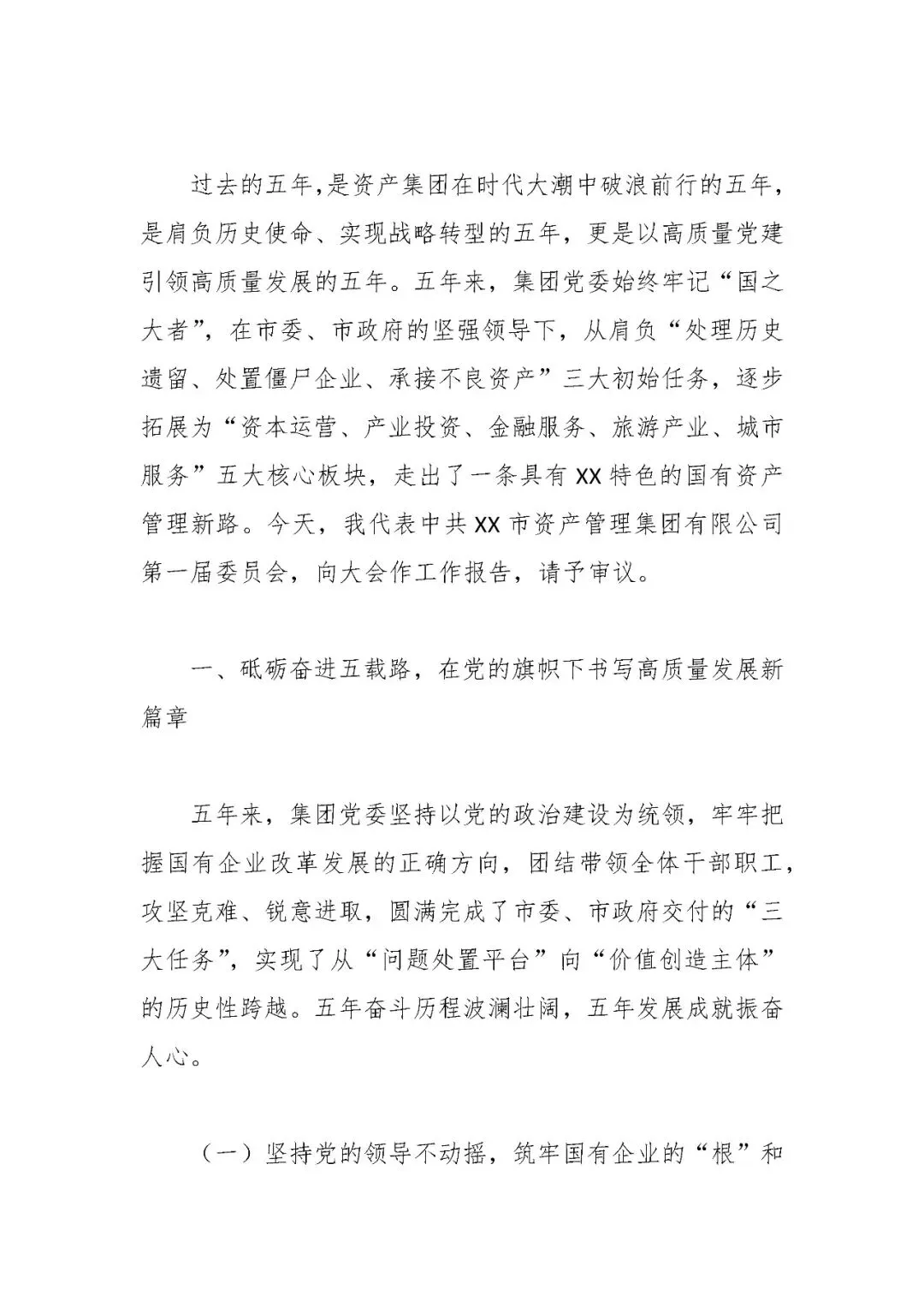 过去的五年,是资产集团在时代大潮中破浪前行的五年，是肩负历史使命、实现战略转型的五年，更是以高质量党建引领高质量发展的五年。五年来，集团党委始终牢记“国之大者”，在市委、市政府的坚强领导下，从肩负“处理历史遗留、处置僵尸企业、承接不良资产”三大初始任务，逐步拓展为“资本运营、产业投资、金融服务、旅游产业、城市服务”五大核心板块，走出了一条具有XX特色的国有资产管理新路。今天，我代表中共XX市资产管理集团有限公司第一届委员会，向大会作工作报告，请予审议。

一、砥砺奋进五载路，在党的旗帜下书写高质量发展新篇章

五年来，集团党委坚持以党的政治建设为统领，牢牢把握国有企业改革发展的正确方向，团结带领全体干部职工，攻坚克难、锐意进取，圆满完成了市委、市政府交付的“三大任务”，实现了从“问题处置平台”向“价值创造主体”的历史性跨越。五年奋斗历程波澜壮阔，五年发展成就振奋人心。

（一）坚持党的领导不动摇，筑牢国有企业的“根”和